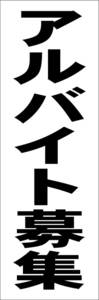 アルバイト募集